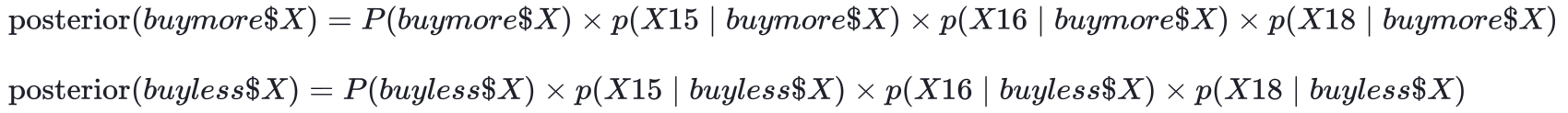 $\text{posterior}(buymore\$X) = P(buymore\$X) \times p(X15 \mid buymore\$X) \times p(X16 \mid buymore\$X) \times p(X18 \mid buymore\$X)$

$\text{posterior}(buyless\$X) = P(buyless\$X) \times p(X15 \mid buyless\$X) \times p(X16 \mid buyless\$X) \times p(X18 \mid buyless\$X)$